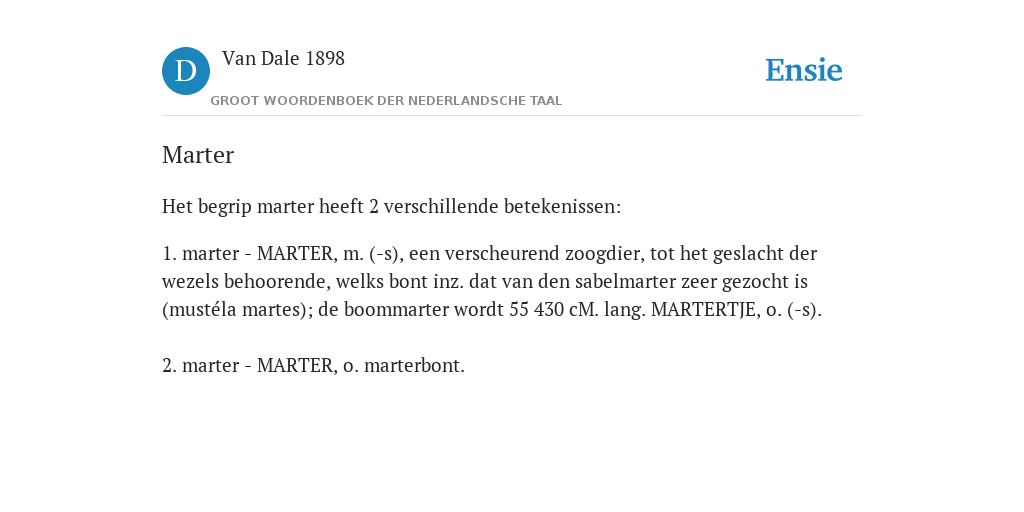 D

Van Dale 1898

GROOT WOORDENBOEK DER NEDERLANDSCHE TAAL

Ensie

Marter

Het begrip marter heeft 2 verschillende betekenissen:

1. marter - MARTER, m. (-s), een verscheurend zoogdier, tot het geslacht der wezels behoorende, welks bont inz. dat van den sabelmarter zeer gezocht is (mustéla martes); de boommarter wordt 55 430 cM. lang. MARTERTJE, o. (-s).

2. marter - MARTER, o. marterbont.